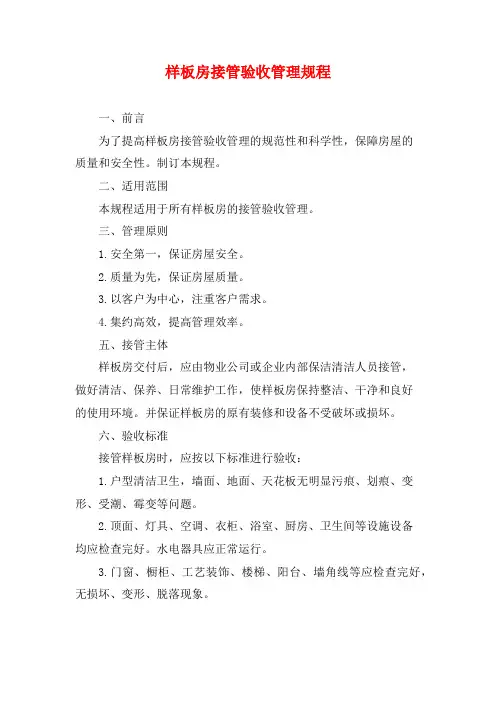 样板房接管验收管理规程

一、前言

为了提高样板房接管验收管理的规范性和科学性，保障房屋的质量和安全性。制订本规程。

二、适用范围

本规程适用于所有样板房的接管验收管理。

三、管理原则

1.安全第一，保证房屋安全。

2.质量为先，保证房屋质量。

3.以客户为中心，注重客户需求。

4.集约高效，提高管理效率。

五、接管主体

样板房交付后，应由物业公司或企业内部保洁清洁人员接管，做好清洁、保养、日常维护工作，使样板房保持整洁、干净和良好的使用环境。并保证样板房的原有装修和设备不受破坏或损坏。

六、验收标准

接管样板房时，应按以下标准进行验收：

1.户型清洁卫生，墙面、地面、天花板无明显污痕、划痕、变形、受潮、霉变等问题。

2.顶面、灯具、空调、衣柜、浴室、厨房、卫生间等设施设备均应检查完好。水电器具应正常运行。

3.门窗、橱柜、工艺装饰、楼梯、阳台、墙角线等应检查完好，无损坏、变形、脱落现象。